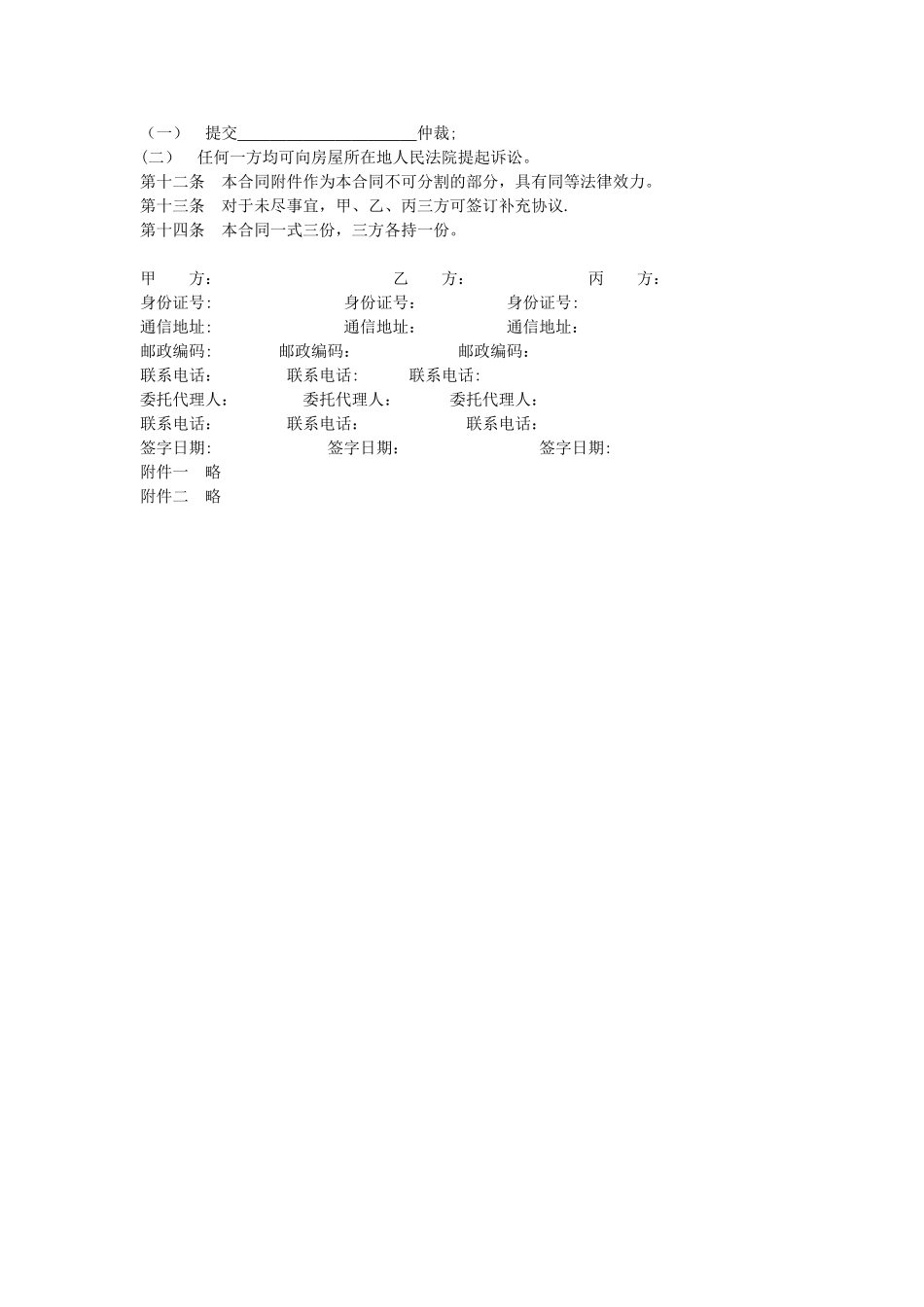 （一）　提交______________________仲裁;
(二）　任何一方均可向房屋所在地人民法院提起诉讼。
第十二条　本合同附件作为本合同不可分割的部分，具有同等法律效力。
第十三条　对于未尽事宜，甲、乙、丙三方可签订补充协议.
第十四条　本合同一式三份，三方各持一份。

甲　　方：　　　　乙　　方：　　　　丙　　方：
身份证号:　　　　身份证号：　　　　身份证号:
通信地址:　　　　通信地址：　　　　通信地址：
邮政编码:　　　　邮政编码：　　　　邮政编码：
联系电话：　　　　联系电话:　　　　联系电话:
委托代理人：　　　　委托代理人：　　　　委托代理人：
联系电话：　　　　联系电话：　　　　联系电话：
签字日期:　　　　签字日期:　　　　签字日期:
附件一　略
附件二　略